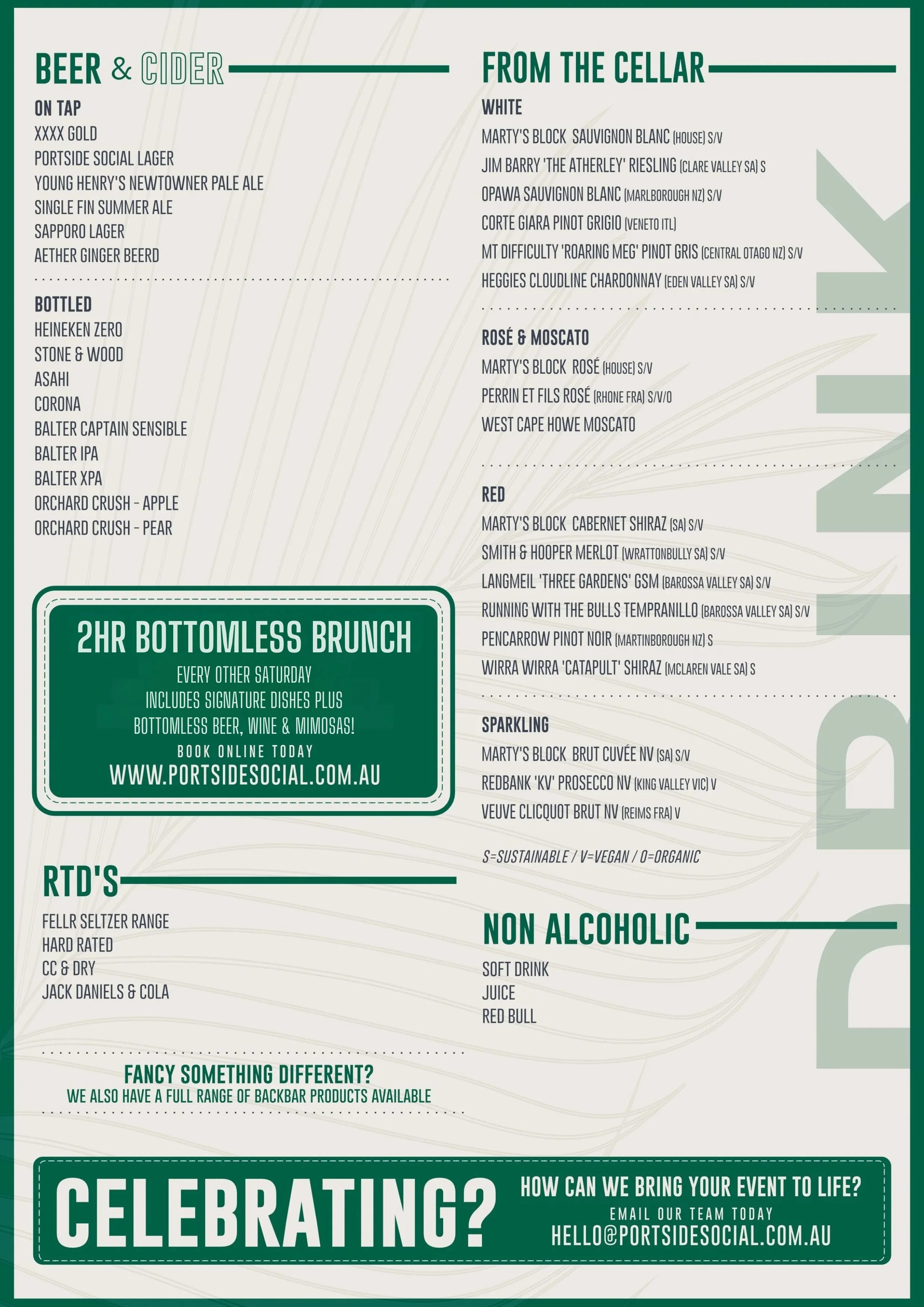 BEER & CIDER

ON TAP
XXXX GOLD
PORTSIDE SOCIAL LAGER
YOUNG HENRY'S NEWTOWNER PALE ALE
SINGLE FIN SUMMER ALE
SAPPORO LAGER
AETHER GINGER BEERD

BOTTLED
HEINEKEN ZERO
STONE & WOOD
ASAHI
CORONA
BALTER CAPTAIN SENSIBLE
BALTER IPA
BALTER XPA
ORCHARD CRUSH - APPLE
ORCHARD CRUSH - PEAR

2HR BOTTOMLESS BRUNCH
EVERY OTHER SATURDAY
INCLUDES SIGNATURE DISHES PLUS
BOTTOMLESS BEER, WINE & MIMOSAS!
BOOK ONLINE TODAY
WWW.PORTSIDESOCIAL.COM.AU

RTD'S
FELLR SELTZER RANGE
HARD RATED
CC & DRY
JACK DANIELS & COLA

FANCY SOMETHING DIFFERENT?
WE ALSO HAVE A FULL RANGE OF BACKBAR PRODUCTS AVAILABLE

FROM THE CELLAR

WHITE
MARTY'S BLOCK SAUVIGNON BLANC (HOUSE) S/V
JIM BARRY 'THE ATHERLEY' RIESLING (CLARE VALLEY SA) S
OPAWA SAUVIGNON BLANC (MARLBOROUGH NZ) S/V
CORTE GIARA PINOT GRIGIO (VENETO ITL)
MT DIFFICULTY 'ROARING MEG' PINOT GRIS (CENTRAL OTAGO NZ) S/V
HEGGIES CLOUDLINE CHARDONNAY (EDEN VALLEY SA) S/V

ROSÉ & MOSCATO
MARTY'S BLOCK ROSÉ (HOUSE) S/V
PERRIN ET FILS ROSÉ (RHONE FRA) S/V/O
WEST CAPE HOWE MOSCATO

RED
MARTY'S BLOCK CABERNET SHIRAZ (SA) S/V
SMITH & HOOPER MERLOT (WRATTONBULLY SA) S/V
LANGMEIL 'THREE GARDENS' GSM (BAROSSA VALLEY SA) S/V
RUNNING WITH THE BULLS TEMPRANILLO (BAROSSA VALLEY SA) S/V
PENCARROW PINOT NOIR (MARTINBOROUGH NZ) S
WIRRA WIRRA 'CATAPULT' SHIRAZ (MCLAREN VALE SA) S

SPARKLING
MARTY'S BLOCK BRUT CUVÉE NV (SA) S/V
REDBANK 'KV' PROSECCO NV (KING VALLEY VIC) V
VEUVE CLICQUOT BRUT NV (REIMS FRA) V

S=SUSTAINABLE / V=VEGAN / O=ORGANIC

NON ALCOHOLIC
SOFT DRINK
JUICE
RED BULL

DRINK

CELEBRATING?
HOW CAN WE BRING YOUR EVENT TO LIFE?
EMAIL OUR TEAM TODAY
HELLO@PORTSIDESOCIAL.COM.AU